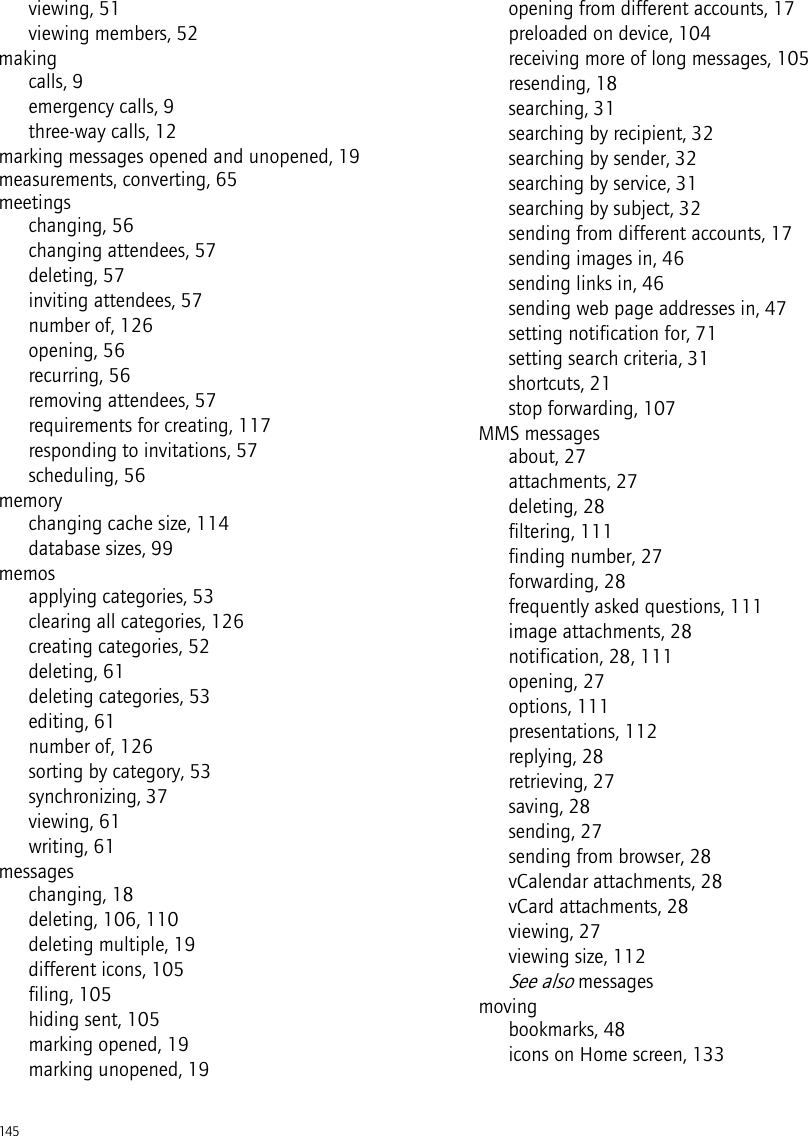 viewing, 51
viewing members, 52
making
calls, 9
emergency calls, 9
three-way calls, 12
marking messages opened and unopened, 19
measurements, converting, 65
meetings
changing, 56
changing attendees, 57
deleting, 57
inviting attendees, 57
number of, 126
opening, 56
recurring, 56
removing attendees, 57
requirements for creating, 117
responding to invitations, 57
scheduling, 56
memory
changing cache size, 114
database sizes, 99
memos
applying categories, 53
clearing all categories, 126
creating categories, 52
deleting, 61
deleting categories, 53
editing, 61
number of, 126
sorting by category, 53
synchronizing, 37
viewing, 61
writing, 61
messages
changing, 18
deleting, 106, 110
deleting multiple, 19
different icons, 105
filing, 105
hiding sent, 105
marking opened, 19
marking unopened, 19

opening from different accounts, 17
preloaded on device, 104
receiving more of long messages, 105
resending, 18
searching, 31
searching by recipient, 32
searching by sender, 32
searching by service, 31
searching by subject, 32
sending from different accounts, 17
sending images in, 46
sending links in, 46
sending web page addresses in, 47
setting notification for, 71
setting search criteria, 31
shortcuts, 21
stop forwarding, 107
MMS messages
about, 27
attachments, 27
deleting, 28
filtering, 111
finding number, 27
forwarding, 28
frequently asked questions, 111
image attachments, 28
notification, 28, 111
opening, 27
options, 111
presentations, 112
replying, 28
retrieving, 27
saving, 28
sending, 27
sending from browser, 28
vCalendar attachments, 28
vCard attachments, 28
viewing, 27
viewing size, 112
See also messages
moving
bookmarks, 48
icons on Home screen, 133

145